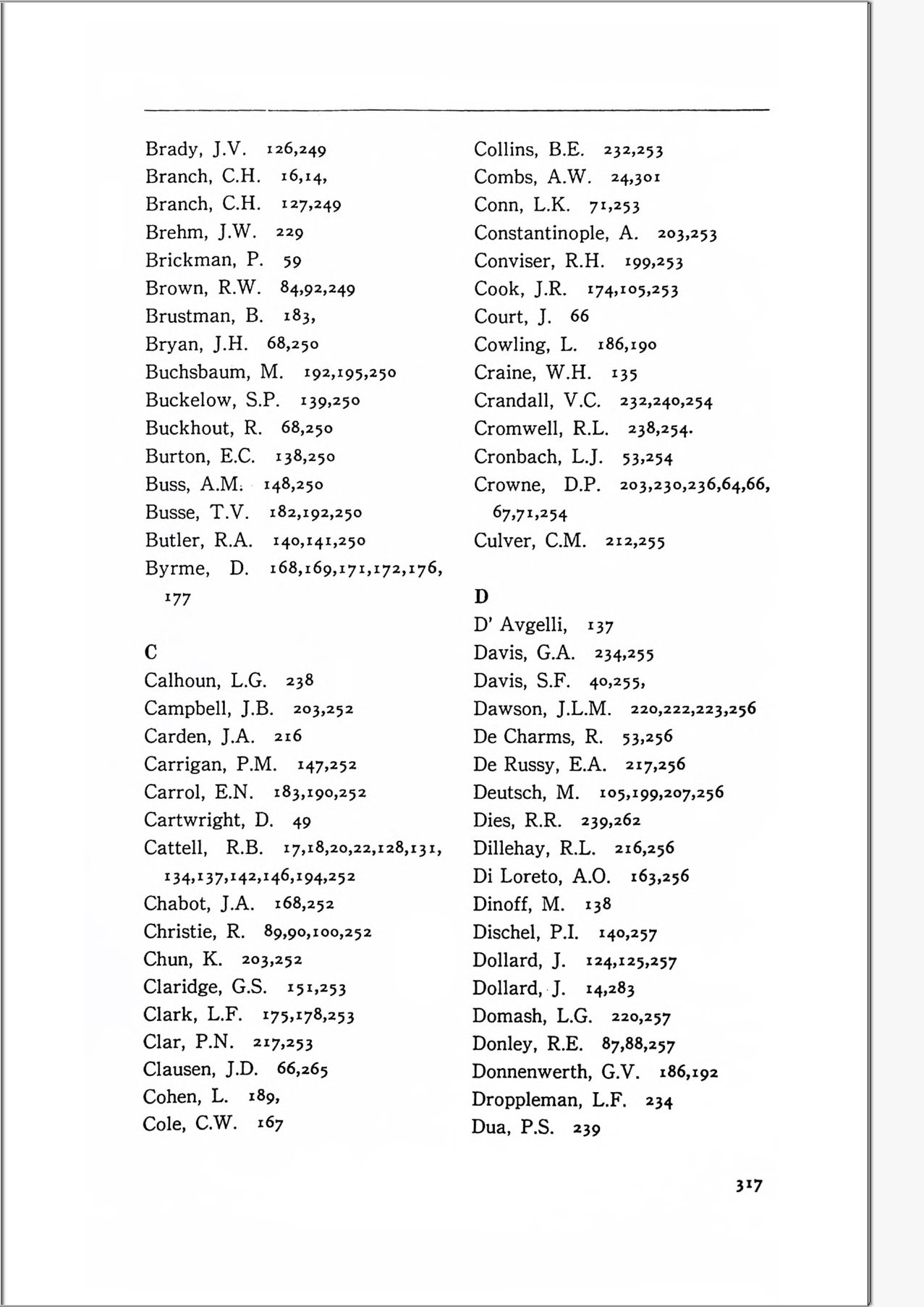 Brady, J.V. 126,249
Branch, C.H. 16,14,
Branch, C.H. 127,249
Brehm, J.W. 229
Brickman, P. 59
Brown, R.W. 84,92,249
Brustman, B. 183,
Bryan, J.H. 68,250
Buchsbaum, M. 192,195,250
Buckelow, S.P. 139,250
Buckhout, R. 68,250
Burton, E.C. 138,250
Buss, A.M. 148,250
Busse, T.V. 182,192,250
Butler, R.A. 140,141,250
Byrme, D. 168,169,171,172,176, 177

C
Calhoun, L.G. 238
Campbell, J.B. 203,252
Carden, J.A. 216
Carrigan, P.M. 147,252
Carrol, E.N. 183,190,252
Cartwright, D. 49
Cattell, R.B. 17,18,20,22,128,131, 134,137,142,146,194,252
Chabot, J.A. 168,252
Christie, R. 89,90,100,252
Chun, K. 203,252
Claridge, G.S. 151,253
Clark, L.F. 175,178,253
Clar, P.N. 217,253
Clausen, J.D. 66,265
Cohen, L. 189,
Cole, C.W. 167

Collins, B.E. 232,253
Combs, A.W. 24,301
Conn, L.K. 71,253
Constantinople, A. 203,253
Conviser, R.H. 199,253
Cook, J.R. 174,105,253
Court, J. 66
Cowling, L. 186,190
Craine, W.H. 135
Crandall, V.C. 232,240,254
Cromwell, R.L. 238,254.
Cronbach, L.J. 53,254
Crowne, D.P. 203,230,236,64,66, 67,71,254
Culver, C.M. 212,255

D
D' Avgelli, 137
Davis, G.A. 234,255
Davis, S.F. 40,255,
Dawson, J.L.M. 220,222,223,256
De Charms, R. 53,256
De Russy, E.A. 217,256
Deutsch, M. 105,199,207,256
Dies, R.R. 239,262
Dillehay, R.L. 216,256
Di Loreto, A.O. 163,256
Dinoff, M. 138
Dischel, P.I. 140,257
Dollard, J. 124,125,257
Dollard, J. 14,283
Domash, L.G. 220,257
Donley, R.E. 87,88,257
Donnenwerth, G.V. 186,192
Droppleman, L.F. 234
Dua, P.S. 239

317